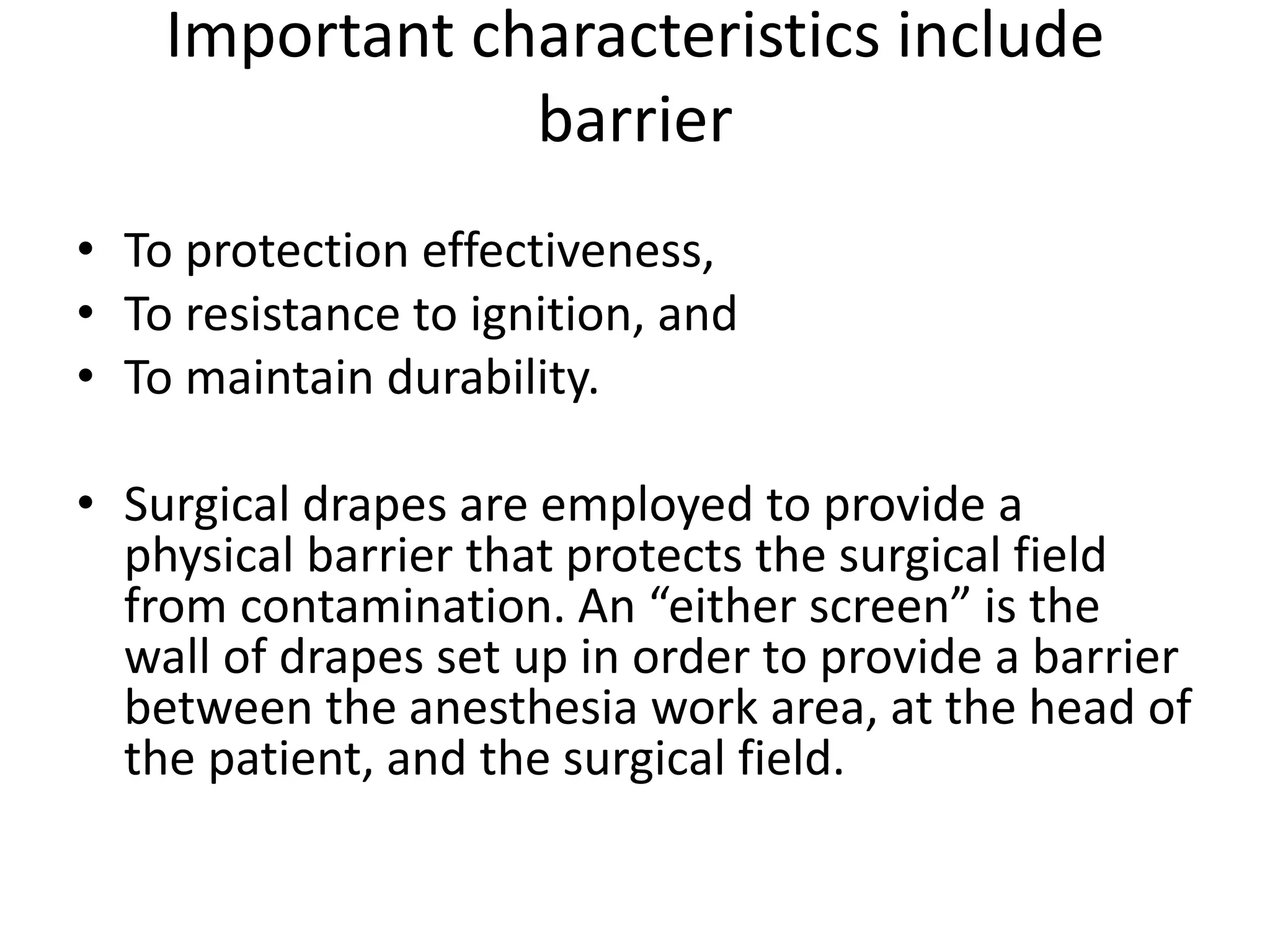 Important characteristics include barrier

• To protection effectiveness,
• To resistance to ignition, and
• To maintain durability.

• Surgical drapes are employed to provide a physical barrier that protects the surgical field from contamination. An “either screen” is the wall of drapes set up in order to provide a barrier between the anesthesia work area, at the head of the patient, and the surgical field.